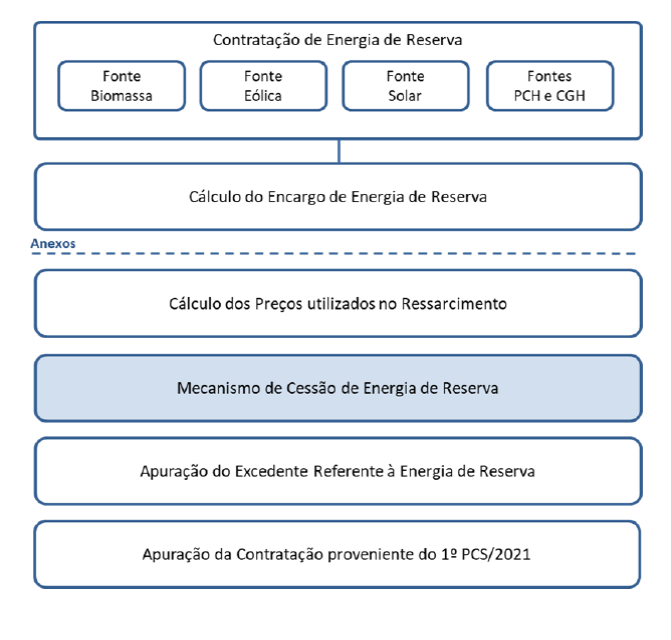 Contratação de Energia de Reserva

Fonte Biomassa

Fonte Eólica

Fonte Solar

Fontes PCH e CGH

Cálculo do Encargo de Energia de Reserva

Anexos

Cálculo dos Preços utilizados no Ressarcimento

Mecanismo de Cessão de Energia de Reserva

Apuração do Excedente Referente à Energia de Reserva

Apuração da Contratação proveniente do 1º PCS/2021